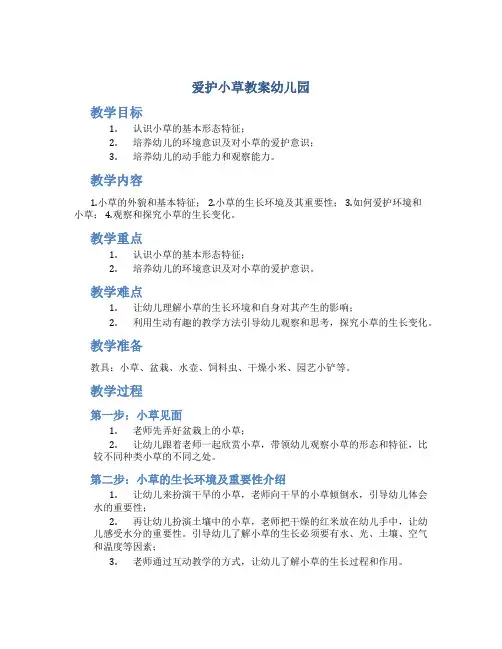 爱护小草教案幼儿园

教学目标

1. 认识小草的基本形态特征；
2. 培养幼儿的环境意识及对小草的爱护意识；
3. 培养幼儿的动手能力和观察能力。

教学内容

1.小草的外貌和基本特征； 2.小草的生长环境及其重要性； 3.如何爱护环境和小草； 4.观察和探究小草的生长变化。

教学重点

1. 认识小草的基本形态特征；
2. 培养幼儿的环境意识及对小草的爱护意识。

教学难点

1. 让幼儿理解小草的生长环境和自身对其产生的影响；
2. 利用生动有趣的教学方法引导幼儿观察和思考，探究小草的生长变化。

教学准备

教具：小草、盆栽、水壶、饲料虫、干燥小米、园艺小铲等。

教学过程

第一步：小草见面

1. 老师先弄好盆栽上的小草；
2. 让幼儿跟着老师一起欣赏小草，带领幼儿观察小草的形态和特征，比较不同种类小草的不同之处。

第二步：小草的生长环境及重要性介绍

1. 让幼儿来扮演干旱的小草，老师向干旱的小草倾倒水，引导幼儿体会水的重要性；
2. 再让幼儿扮演土壤中的小草，老师把干燥的红米放在幼儿手中，让幼儿感受水分的重要性。引导幼儿了解小草的生长必须要有水、光、土壤、空气和温度等因素；
3. 老师通过互动教学的方式，让幼儿了解小草的生长过程和作用。